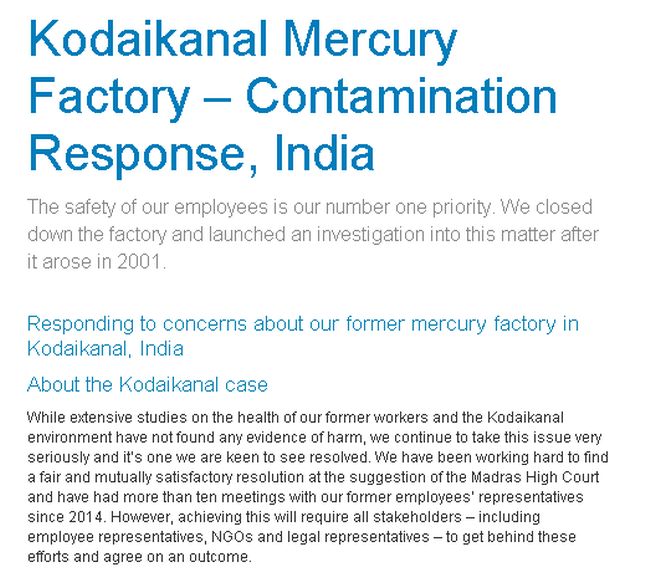 Kodaikanal Mercury Factory – Contamination Response, India

The safety of our employees is our number one priority. We closed down the factory and launched an investigation into this matter after it arose in 2001.

Responding to concerns about our former mercury factory in Kodaikanal, India

About the Kodaikanal case

While extensive studies on the health of our former workers and the Kodaikanal environment have not found any evidence of harm, we continue to take this issue very seriously and it's one we are keen to see resolved. We have been working hard to find a fair and mutually satisfactory resolution at the suggestion of the Madras High Court and have had more than ten meetings with our former employees' representatives since 2014. However, achieving this will require all stakeholders – including employee representatives, NGOs and legal representatives – to get behind these efforts and agree on an outcome.